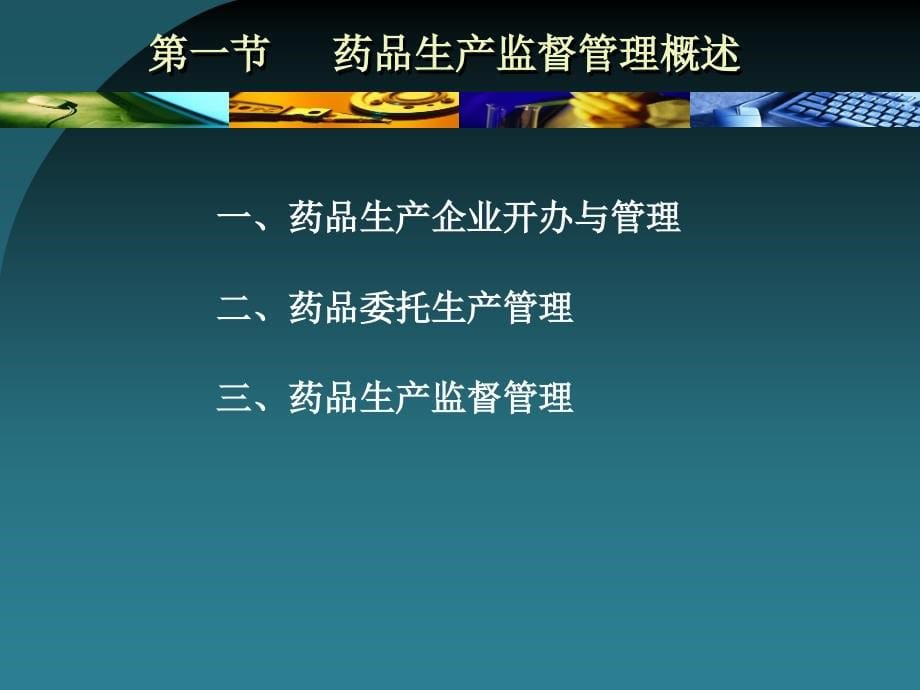 第一节　　药品生产监督管理概述

一、药品生产企业开办与管理

二、药品委托生产管理

三、药品生产监督管理